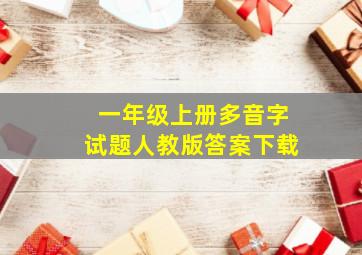 一年级上册多音字
试题人教版答案下载